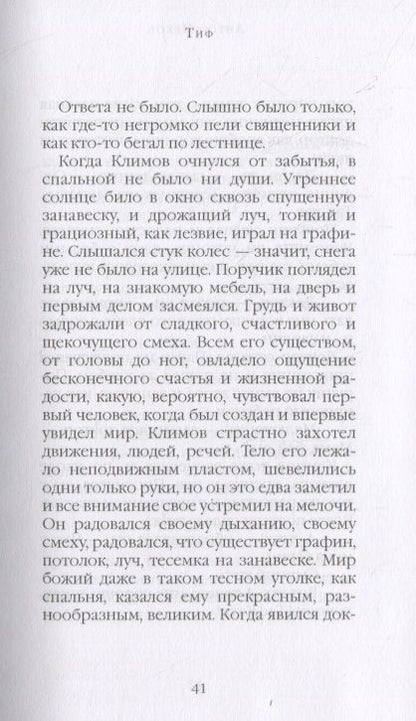 Тиф

Ответа не было. Слышно было только, как где-то негромко пели священники и как кто-то бегал по лестнице.

Когда Климов очнулся от забытья, в спальной не было ни души. Утреннее солнце било в окно сквозь спущенную занавеску, и дрожащий луч, тонкий и грациозный, как лезвие, играл на графине. Слышался стук колес — значит, снега уже не было на улице. Поручик поглядел на луч, на знакомую мебель, на дверь и первым делом засмеялся. Грудь и живот задрожали от сладкого, счастливого и щекочущего смеха. Всем его существом, от головы до ног, овладело ощущение бесконечного счастья и жизненной радости, какую, вероятно, чувствовал первый человек, когда был создан и впервые увидел мир. Климов страстно захотел движения, людей, речей. Тело его лежало неподвижным пластом, шевелились одни только руки, но он это едва заметил и все внимание свое устремил на мелочи. Он радовался своему дыханию, своему смеху, радовался, что существует графин, потолок, луч, тесемка на занавеске. Мир божий даже в таком тесном уголке, как спальня, казался ему прекрасным, разнообразным, великим. Когда явился док-

41